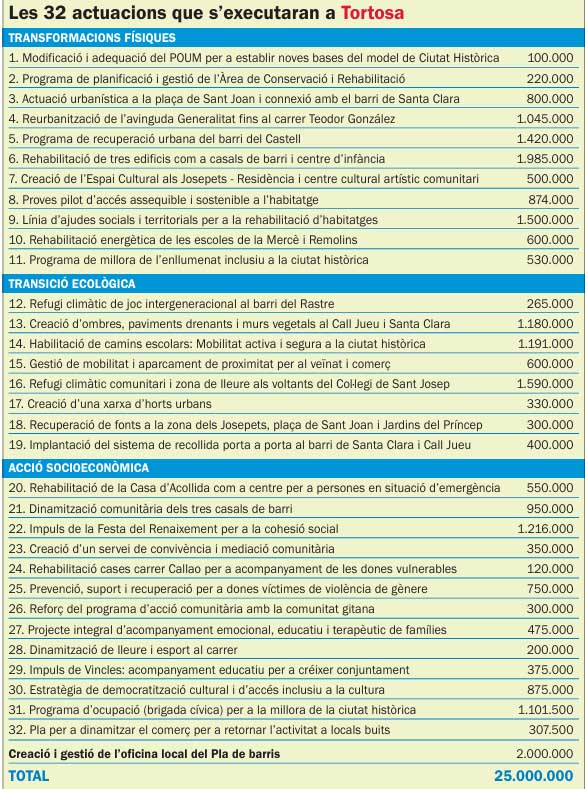 Les 32 actuacions que s'executaran a Tortosa

| TRANSFORMACIONS FÍSIQUES | |
|---|---|
| 1. Modificació i adequació del POUM per a establir noves bases del model de Ciutat Històrica | 100.000 |
| 2. Programa de planificació i gestió de l'Àrea de Conservació i Rehabilitació | 220.000 |
| 3. Actuació urbanística a la plaça de Sant Joan i connexió amb el barri de Santa Clara | 800.000 |
| 4. Reurbanització de l'avinguda Generalitat fins al carrer Teodor González | 1.045.000 |
| 5. Programa de recuperació urbana del barri del Castell | 1.420.000 |
| 6. Rehabilitació de tres edificis com a casals de barri i centre d'infància | 1.985.000 |
| 7. Creació de l'Espai Cultural als Josepets - Residència i centre cultural artístic comunitari | 500.000 |
| 8. Proves pilot d'accés assequible i sostenible a l'habitatge | 874.000 |
| 9. Línia d'ajudes socials i territorials per a la rehabilitació d'habitatges | 1.500.000 |
| 10. Rehabilitació energètica de les escoles de la Mercè i Remolins | 600.000 |
| 11. Programa de millora de l'enllumenat inclusiu a la ciutat històrica | 530.000 |
| TRANSICIÓ ECOLÒGICA | |
| 12. Refugi climàtic de joc intergeneracional al barri del Rastre | 265.000 |
| 13. Creació d'ombres, paviments drenants i murs vegetals al Call Jueu i Santa Clara | 1.180.000 |
| 14. Habilitació de camins escolars: Mobilitat activa i segura a la ciutat històrica | 1.191.000 |
| 15. Gestió de mobilitat i aparcament de proximitat per al veïnat i comerç | 600.000 |
| 16. Refugi climàtic comunitari i zona de lleure als voltants del Col·legi de Sant Josep | 1.590.000 |
| 17. Creació d'una xarxa d'horts urbans | 330.000 |
| 18. Recuperació de fonts a la zona dels Josepets, plaça de Sant Joan i Jardins del Príncep | 300.000 |
| 19. Implantació del sistema de recollida porta a porta al barri de Santa Clara i Call Jueu | 400.000 |
| ACCIÓ SOCIOECONÒMICA | |
| 20. Rehabilitació de la Casa d'Acollida com a centre per a persones en situació d'emergència | 550.000 |
| 21. Dinamització comunitària dels tres casals de barri | 950.000 |
| 22. Impuls de la Festa del Renaixement per a la cohesió social | 1.216.000 |
| 23. Creació d'un servei de convivència i mediació comunitària | 350.000 |
| 24. Rehabilitació cases carrer Callao per a acompanyament de les dones vulnerables | 120.000 |
| 25. Prevenció, suport i recuperació per a dones víctimes de violència de gènere | 750.000 |
| 26. Reforç del programa d'acció comunitària amb la comunitat gitana | 300.000 |
| 27. Projecte integral d'acompanyament emocional, educatiu i terapèutic de famílies | 475.000 |
| 28. Dinamització de lleure i esport al carrer | 200.000 |
| 29. Impuls de Vincles: acompanyament educatiu per a créixer conjuntament | 375.000 |
| 30. Estratègia de democratització cultural i d'accés inclusiu a la cultura | 875.000 |
| 31. Programa d'ocupació (brigada cívica) per a la millora de la ciutat històrica | 1.101.500 |
| 32. Pla per a dinamitzar el comerç per a retornar l'activitat a locals buits | 307.500 |
| Creació i gestió de l'oficina local del Pla de barris | 2.000.000 |
| TOTAL | 25.000.000 |